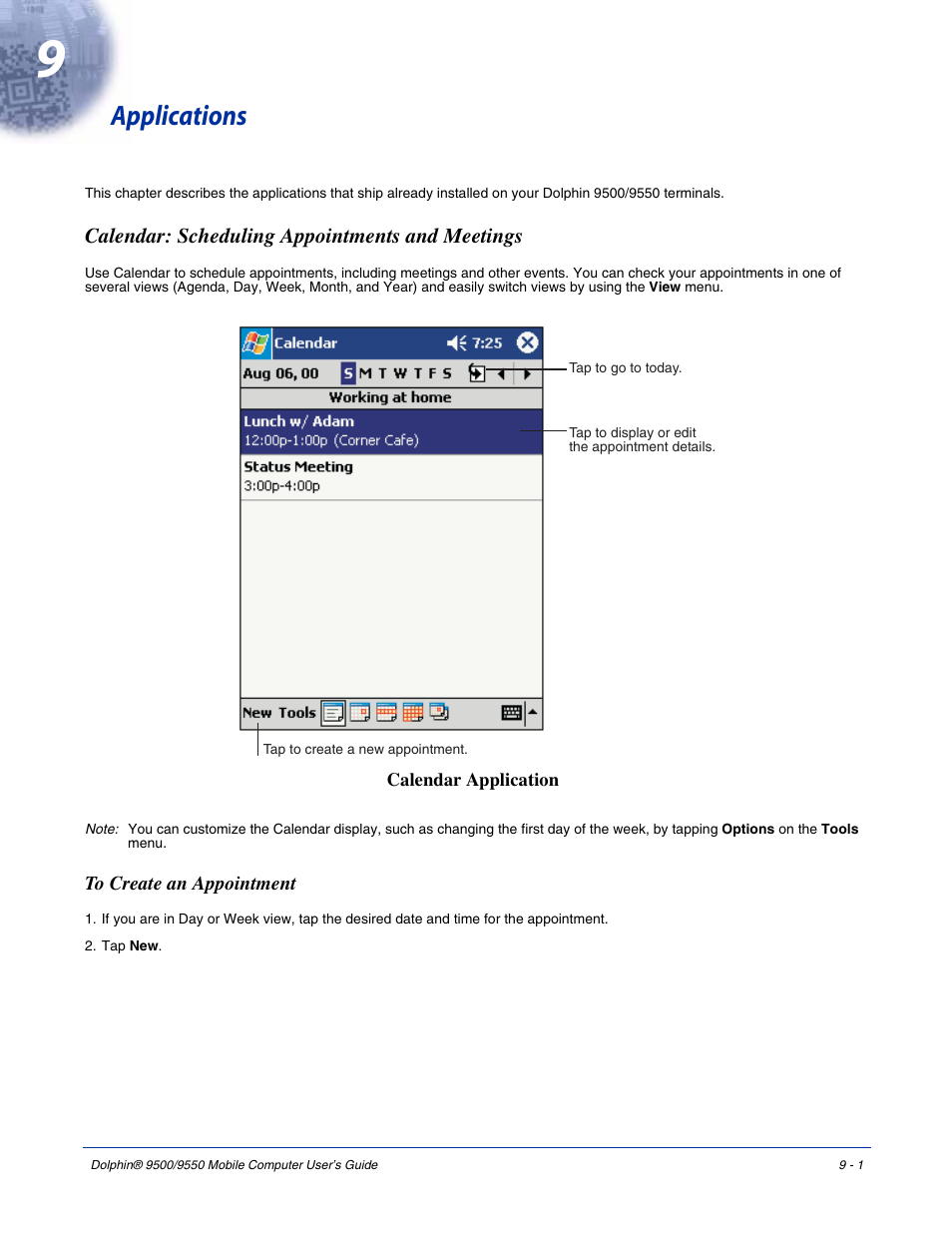 9

Applications

This chapter describes the applications that ship already installed on your Dolphin 9500/9550 terminals.

Calendar: Scheduling Appointments and Meetings

Use Calendar to schedule appointments, including meetings and other events. You can check your appointments in one of several views (Agenda, Day, Week, Month, and Year) and easily switch views by using the View menu.

Calendar 7:25

Aug 06, 00 S M T W T F S

Working at home

Lunch w/ Adam
12:00p-1:00p (Corner Cafe)

Status Meeting
3:00p-4:00p

New Tools

Tap to go to today.

Tap to display or edit the appointment details.

Tap to create a new appointment.

Calendar Application

Note: You can customize the Calendar display, such as changing the first day of the week, by tapping Options on the Tools menu.

To Create an Appointment

1. If you are in Day or Week view, tap the desired date and time for the appointment.

2. Tap New.

Dolphin® 9500/9550 Mobile Computer User's Guide 9 - 1